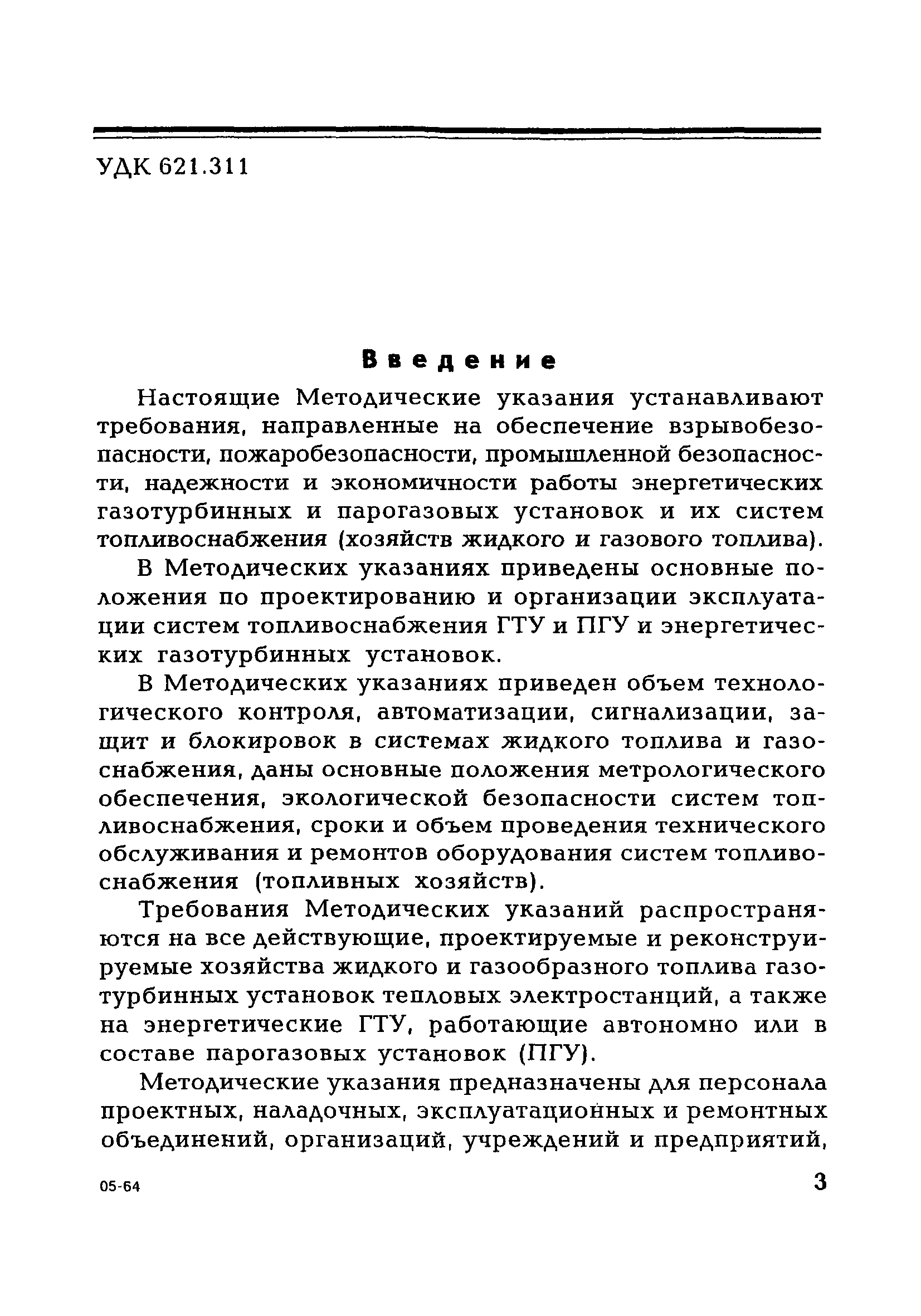 УДК 621.311

Введение

Настоящие Методические указания устанавливают требования, направленные на обеспечение взрывобезопасности, пожаробезопасности, промышленной безопасности, надежности и экономичности работы энергетических газотурбинных и парогазовых установок и их систем топливоснабжения (хозяйств жидкого и газового топлива).

В Методических указаниях приведены основные положения по проектированию и организации эксплуатации систем топливоснабжения ГТУ и ПГУ и энергетических газотурбинных установок.

В Методических указаниях приведен объем технологического контроля, автоматизации, сигнализации, защит и блокировок в системах жидкого топлива и газоснабжения, даны основные положения метрологического обеспечения, экологической безопасности систем топливоснабжения, сроки и объем проведения технического обслуживания и ремонтов оборудования систем топливоснабжения (топливных хозяйств).

Требования Методических указаний распространяются на все действующие, проектируемые и реконструируемые хозяйства жидкого и газообразного топлива газотурбинных установок тепловых электростанций, а также на энергетические ГТУ, работающие автономно или в составе парогазовых установок (ПГУ).

Методические указания предназначены для персонала проектных, наладочных, эксплуатационных и ремонтных объединений, организаций, учреждений и предприятий,

05-64

3